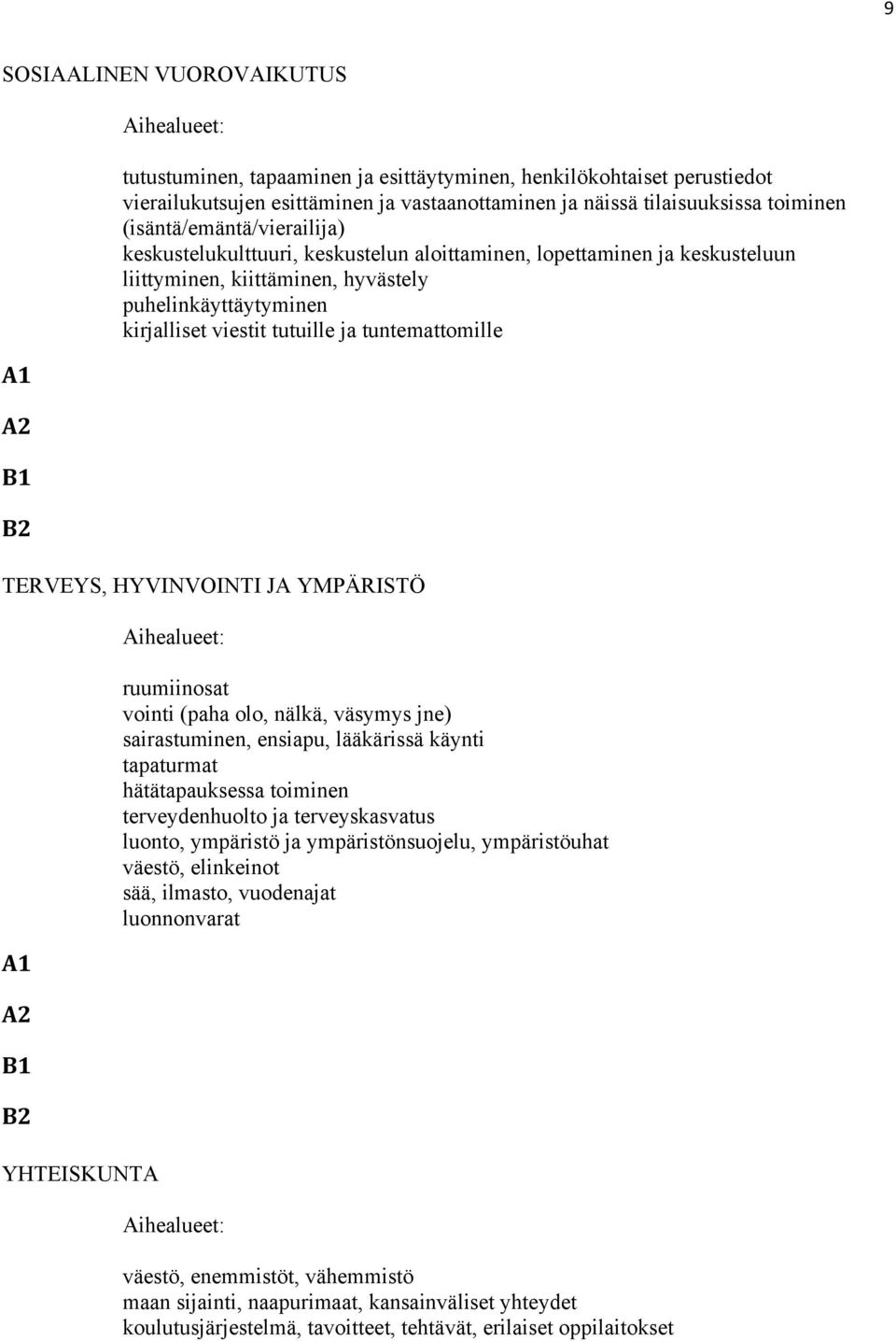 9

SOSIAALINEN VUOROVAIKUTUS

Aihealueet:

tutustuminen, tapaaminen ja esittäytyminen, henkilökohtaiset perustiedot
vierailukutsujen esittäminen ja vastaanottaminen ja näissä tilaisuuksissa toiminen (isäntä/emäntä/vierailija)
keskustelukulttuuri, keskustelun aloittaminen, lopettaminen ja keskusteluun liittyminen, kiittäminen, hyvästely
puhelinkäyttäytyminen
kirjalliset viestit tutuille ja tuntemattomille

A1

A2

B1

B2

TERVEYS, HYVINVOINTI JA YMPÄRISTÖ

Aihealueet:

ruumiinosat
vointi (paha olo, nälkä, väsymys jne)
sairastuminen, ensiapu, lääkärissä käynti
tapaturmat
hätätapauksessa toiminen
terveydenhuolto ja terveyskasvatus
luonto, ympäristö ja ympäristönsuojelu, ympäristöuhat
väestö, elinkeinot
sää, ilmasto, vuodenajat
luonnonvarat

A1

A2

B1

B2

YHTEISKUNTA

Aihealueet:

väestö, enemmistöt, vähemmistö
maan sijainti, naapurimaat, kansainväliset yhteydet
koulutusjärjestelmä, tavoitteet, tehtävät, erilaiset oppilaitokset